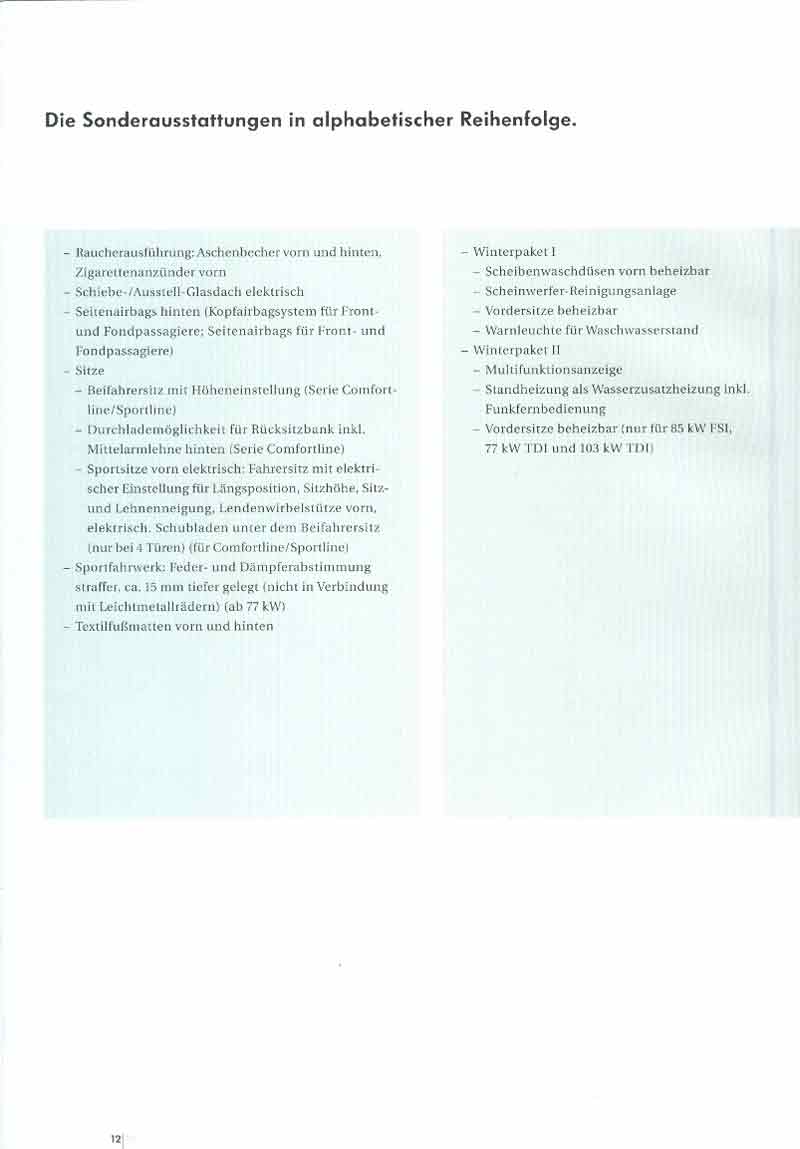 Die Sonderausstattungen in alphabetischer Reihenfolge.

– Raucherausführung: Aschenbecher vorn und hinten, Zigarettenanzünder vorn
– Schiebe-/Ausstell-Glasdach elektrisch
– Seitenairbags hinten (Kopfairbagsystem für Front- und Fondpassagiere; Seitenairbags für Front- und Fondpassagiere)
– Sitze
– Beifahrersitz mit Höheneinstellung (Serie Comfortline/Sportline)
– Durchlademöglichkeit für Rücksitzbank inkl. Mittelarmlehne hinten (Serie Comfortline)
– Sportsitze vorn elektrisch: Fahrersitz mit elektrischer Einstellung für Längsposition, Sitzhöhe, Sitz- und Lehnenneigung, Lendenwirbelstütze vorn, elektrisch. Schubladen unter dem Beifahrersitz (nur bei 4 Türen) (für Comfortline/Sportline)
– Sportfahrwerk: Feder- und Dämpferabstimmung straffer, ca. 15 mm tiefer gelegt (nicht in Verbindung mit Leichtmetallrädern) (ab 77 kW)
– Textilfußmatten vorn und hinten

– Winterpaket I
– Scheibenwaschdüsen vorn beheizbar
– Scheinwerfer-Reinigungsanlage
– Vordersitze beheizbar
– Warnleuchte für Waschwasserstand
– Winterpaket II
– Multifunktionsanzeige
– Standheizung als Wasserzusatzheizung inkl. Funkfernbedienung
– Vordersitze beheizbar (nur für 85 kW FSI, 77 kW TDI und 103 kW TDI)

12